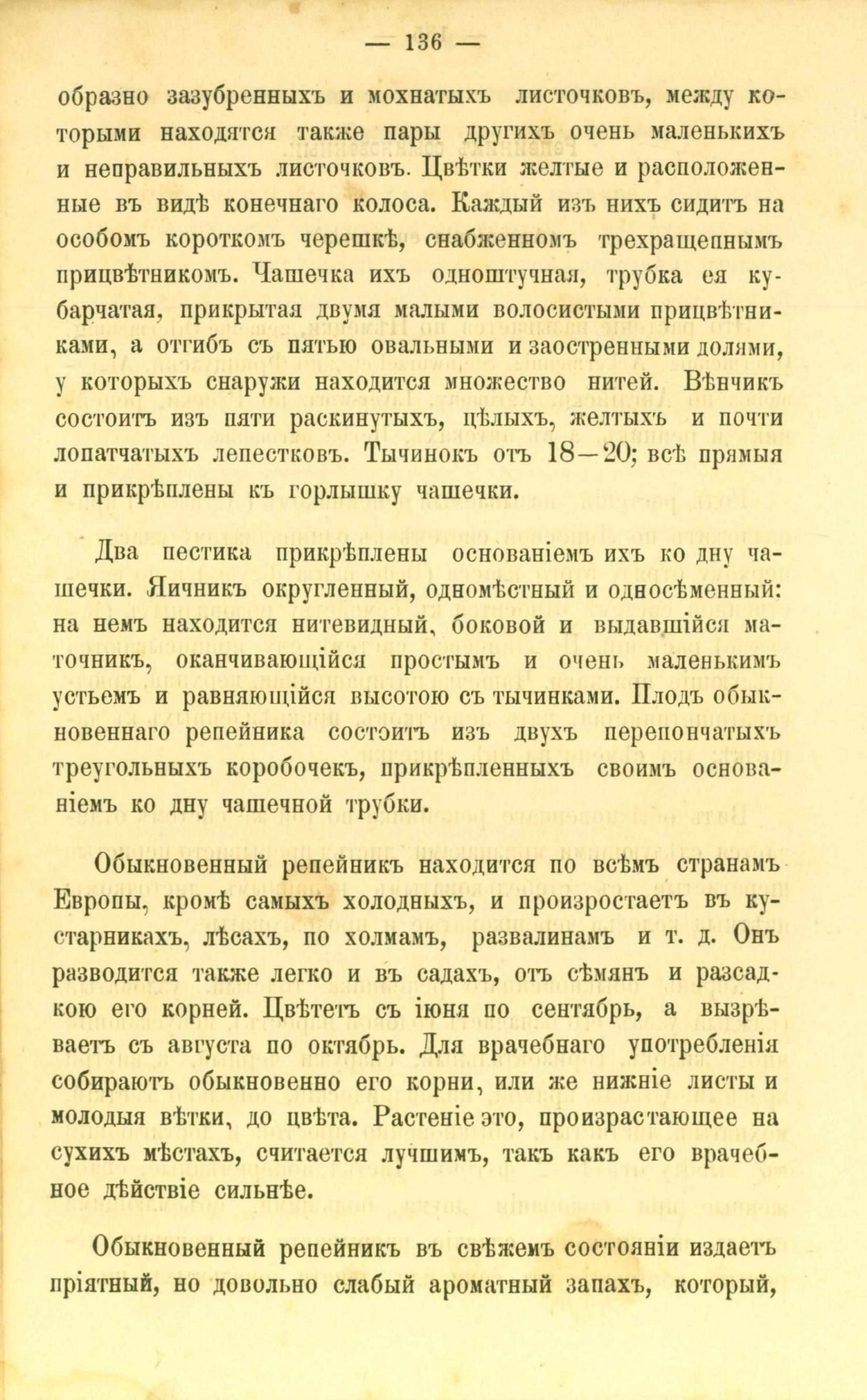 — 136 —

образно зазубренныхъ и мохнатыхъ листочковъ, между которыми находятся также пары другихъ очень маленькихъ и неправильныхъ листочковъ. Цвѣтки желтые и расположенные въ видѣ конечнаго колоса. Каждый изъ нихъ сидитъ на особомъ короткомъ черешкѣ, снабженномъ трехращепнымъ прицвѣтникомъ. Чашечка ихъ одноштучная, трубка ея кубарчатая, прикрытая двумя малыми волосистыми прицвѣтниками, а отгибъ съ пятью овальными и заостренными долями, у которыхъ снаружи находится множество нитей. Вѣнчикъ состоитъ изъ пяти раскинутыхъ, цѣлыхъ, желтыхъ и почти лопатчатыхъ лепестковъ. Тычинокъ отъ 18—20; всѣ прямыя и прикрѣплены къ горлышку чашечки.

Два пестика прикрѣплены основаніемъ ихъ ко дну чашечки. Яичникъ округленный, одномѣстный и односѣменный: на немъ находится нитевидный, боковой и выдавшійся маточникъ, оканчивающійся простымъ и очень маленькимъ устьемъ и равняющійся высотою съ тычинками. Плодъ обыкновеннаго репейника состоитъ изъ двухъ перепончатыхъ треугольныхъ коробочекъ, прикрѣпленныхъ своимъ основаніемъ ко дну чашечной трубки.

Обыкновенный репейникъ находится по всѣмъ странамъ Европы, кромѣ самыхъ холодныхъ, и произростаетъ въ кустарникахъ, лѣсахъ, по холмамъ, развалинамъ и т. д. Онъ разводится также легко и въ садахъ, отъ сѣмянъ и разсадкою его корней. Цвѣтетъ съ іюня по сентябрь, а вызрѣваетъ съ августа по октябрь. Для врачебнаго употребленія собираютъ обыкновенно его корни, или же нижніе листы и молодыя вѣтки, до цвѣта. Растеніе это, произрастающее на сухихъ мѣстахъ, считается лучшимъ, такъ какъ его врачебное дѣйствіе сильнѣе.

Обыкновенный репейникъ въ свѣжемъ состояніи издаетъ пріятный, но довольно слабый ароматный запахъ, который,